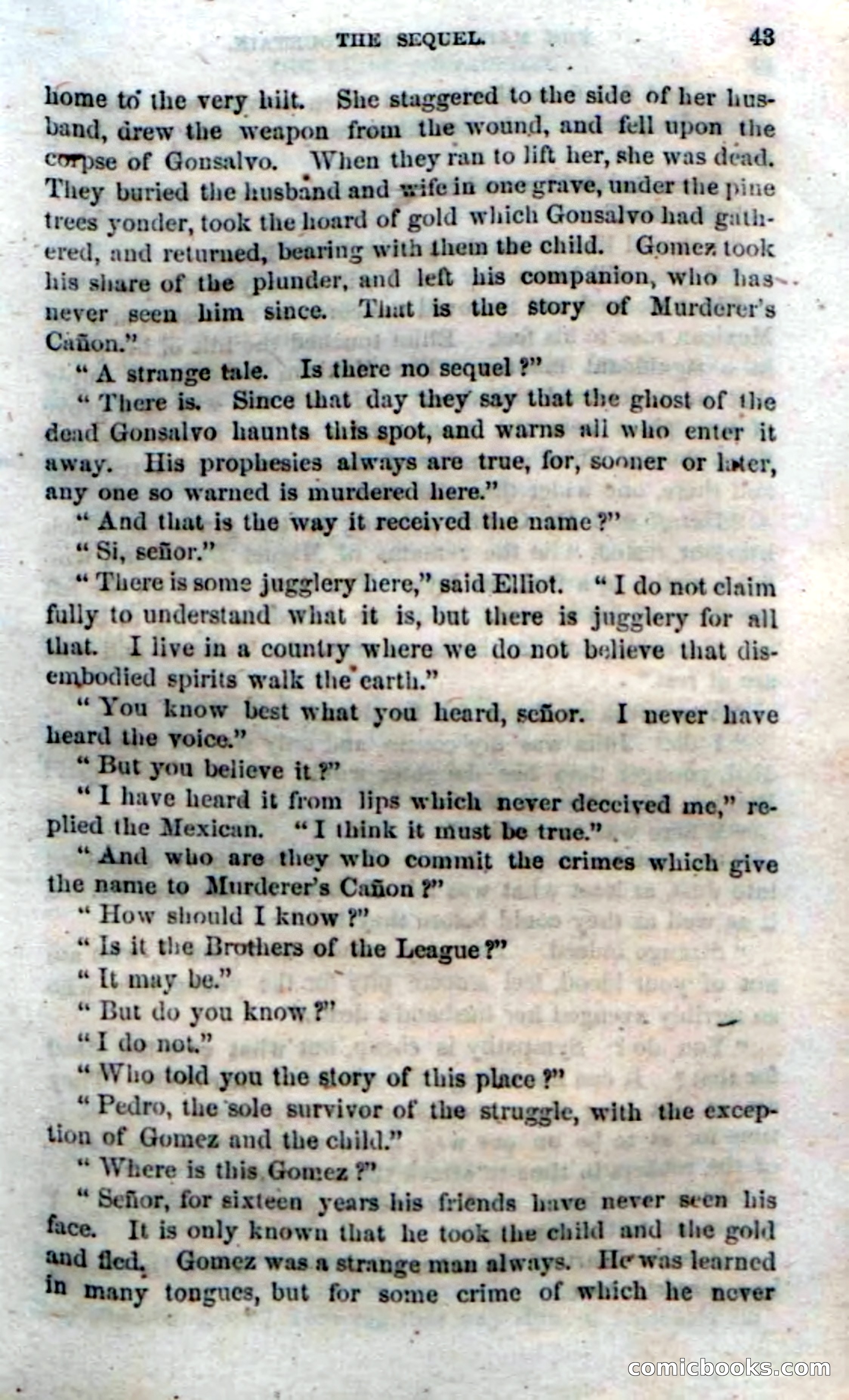 THE SEQUEL. 43

home to the very hilt. She staggered to the side of her husband, drew the weapon from the wound, and fell upon the corpse of Gonsalvo. When they ran to lift her, she was dead. They buried the husband and wife in one grave, under the pine trees yonder, took the hoard of gold which Gonsalvo had gathered, and returned, bearing with them the child. Gomez took his share of the plunder, and left his companion, who has never seen him since. That is the story of Murderer's Cañon."

"A strange tale. Is there no sequel?"

"There is. Since that day they say that the ghost of the dead Gonsalvo haunts this spot, and warns all who enter it away. His prophesies always are true, for, sooner or later, any one so warned is murdered here."

"And that is the way it received the name?"

"Si, señor."

"There is some jugglery here," said Elliot. "I do not claim fully to understand what it is, but there is jugglery for all that. I live in a country where we do not believe that disembodied spirits walk the earth."

"You know best what you heard, señor. I never have heard the voice."

"But you believe it?"

"I have heard it from lips which never deceived me," replied the Mexican. "I think it must be true."

"And who are they who commit the crimes which give the name to Murderer's Cañon?"

"How should I know?"

"Is it the Brothers of the League?"

"It may be."

"But do you know?"

"I do not."

"Who told you the story of this place?"

"Pedro, the sole survivor of the struggle, with the exception of Gomez and the child."

"Where is this Gomez?"

"Señor, for sixteen years his friends have never seen his face. It is only known that he took the child and the gold and fled. Gomez was a strange man always. He was learned in many tongues, but for some crime of which he never

comicbooks.com